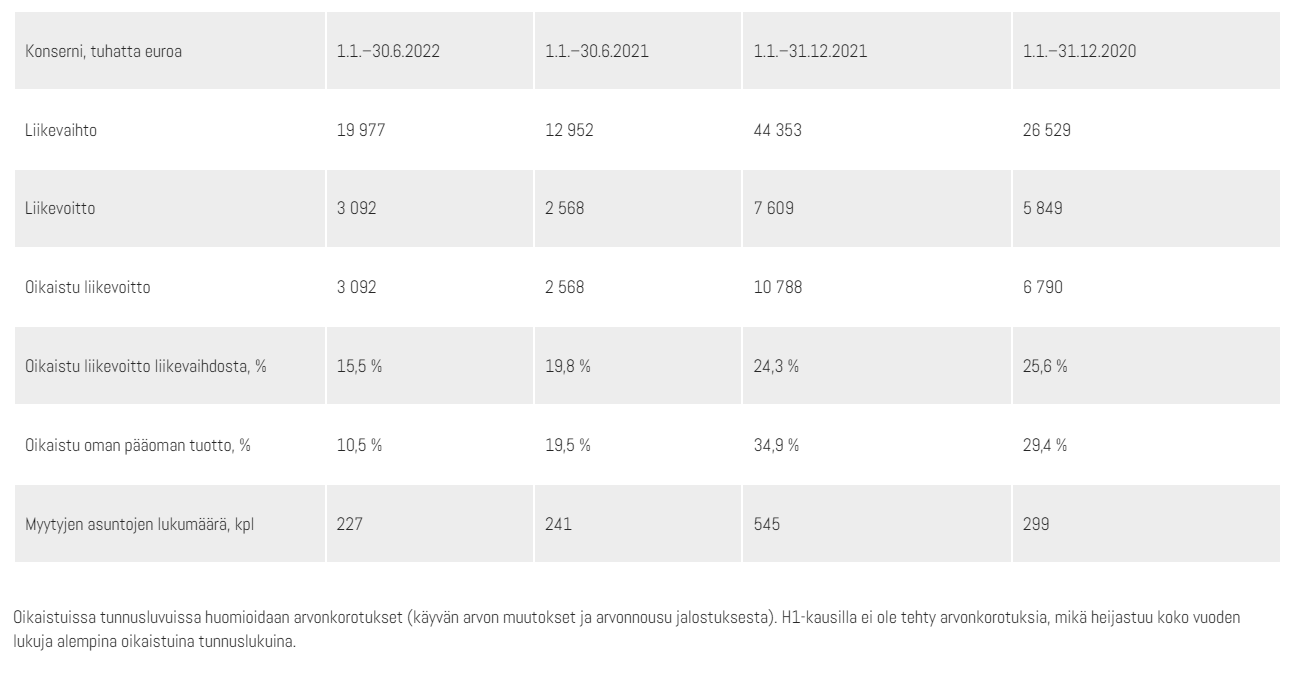 | Konserni, tuhatta euroa | 1.1.–30.6.2022 | 1.1.–30.6.2021 | 1.1.–31.12.2021 | 1.1.–31.12.2020 |
|---|---|---|---|---|
| Liikevaihto | 19 977 | 12 952 | 44 353 | 26 529 |
| Liikevoitto | 3 092 | 2 568 | 7 609 | 5 849 |
| Oikaistu liikevoitto | 3 092 | 2 568 | 10 788 | 6 790 |
| Oikaistu liikevoitto liikevaihdosta, % | 15,5 % | 19,8 % | 24,3 % | 25,6 % |
| Oikaistu oman pääoman tuotto, % | 10,5 % | 19,5 % | 34,9 % | 29,4 % |
| Myytyjen asuntojen lukumäärä, kpl | 227 | 241 | 545 | 299 |

Oikaistuissa tunnusluvuissa huomioidaan arvonkorotukset (käyvän arvon muutokset ja arvonnousu jalostuksesta). H1-kausilla ei ole tehty arvonkorotuksia, mikä heijastuu koko vuoden lukuja alempina oikaistuina tunnuslukuina.